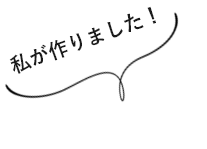 私が作りました！